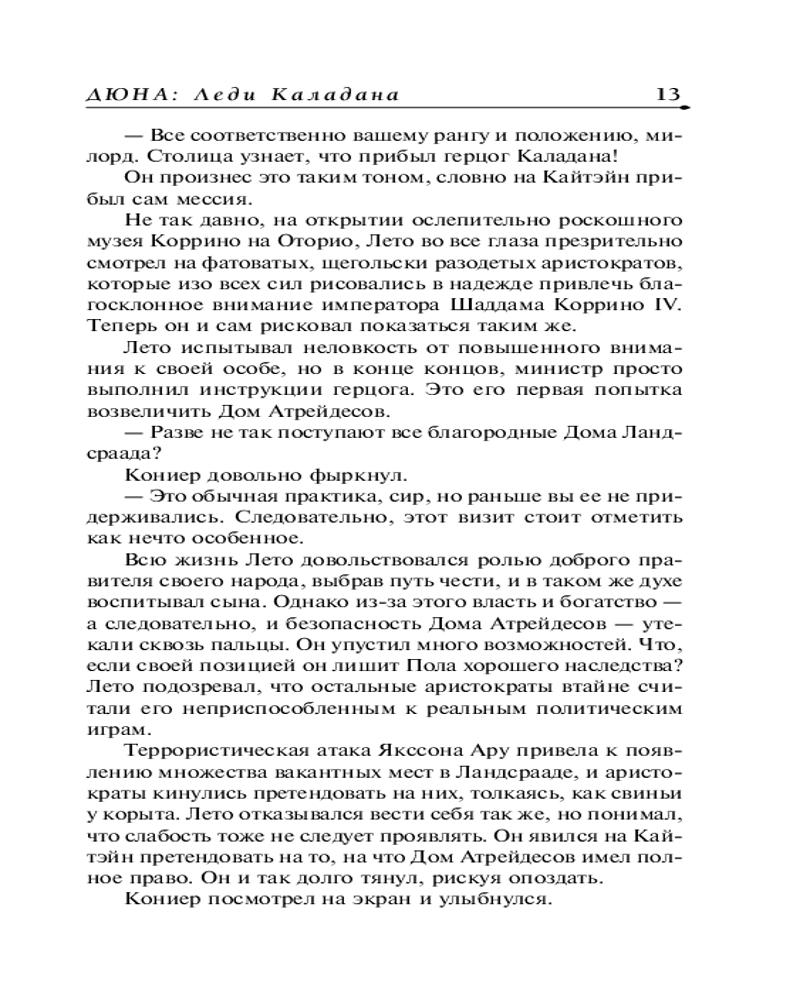 ДЮНА: Леди Каладана 13

— Все соответственно вашему рангу и положению, милорд. Столица узнает, что прибыл герцог Каладана!

Он произнес это таким тоном, словно на Кайтэйн прибыл сам мессия.

Не так давно, на открытии ослепительно роскошного музея Коррино на Оторио, Лето во все глаза презрительно смотрел на фатоватых, щегольски разодетых аристократов, которые изо всех сил рисовались в надежде привлечь благосклонное внимание императора Шаддама Коррино IV. Теперь он и сам рисковал показаться таким же.

Лето испытывал неловкость от повышенного внимания к своей особе, но в конце концов, министр просто выполнил инструкции герцога. Это его первая попытка возвеличить Дом Атрейдесов.

— Разве не так поступают все благородные Дома Ландсраада?

Кониер довольно фыркнул.

— Это обычная практика, сир, но раньше вы ее не придерживались. Следовательно, этот визит стоит отметить как нечто особенное.

Всю жизнь Лето довольствовался ролью доброго правителя своего народа, выбрав путь чести, и в таком же духе воспитывал сына. Однако из-за этого власть и богатство — а следовательно, и безопасность Дома Атрейдесов — утекали сквозь пальцы. Он упустил много возможностей. Что, если своей позицией он лишит Пола хорошего наследства? Лето подозревал, что остальные аристократы втайне считали его неприспособленным к реальным политическим играм.

Террористическая атака Якссона Ару привела к появлению множества вакантных мест в Ландсрааде, и аристократы кинулись претендовать на них, толкаясь, как свиньи у корыта. Лето отказывался вести себя так же, но понимал, что слабость тоже не следует проявлять. Он явился на Кайтэйн претендовать на то, на что Дом Атрейдесов имел полное право. Он и так долго тянул, рискуя опоздать.

Кониер посмотрел на экран и улыбнулся.